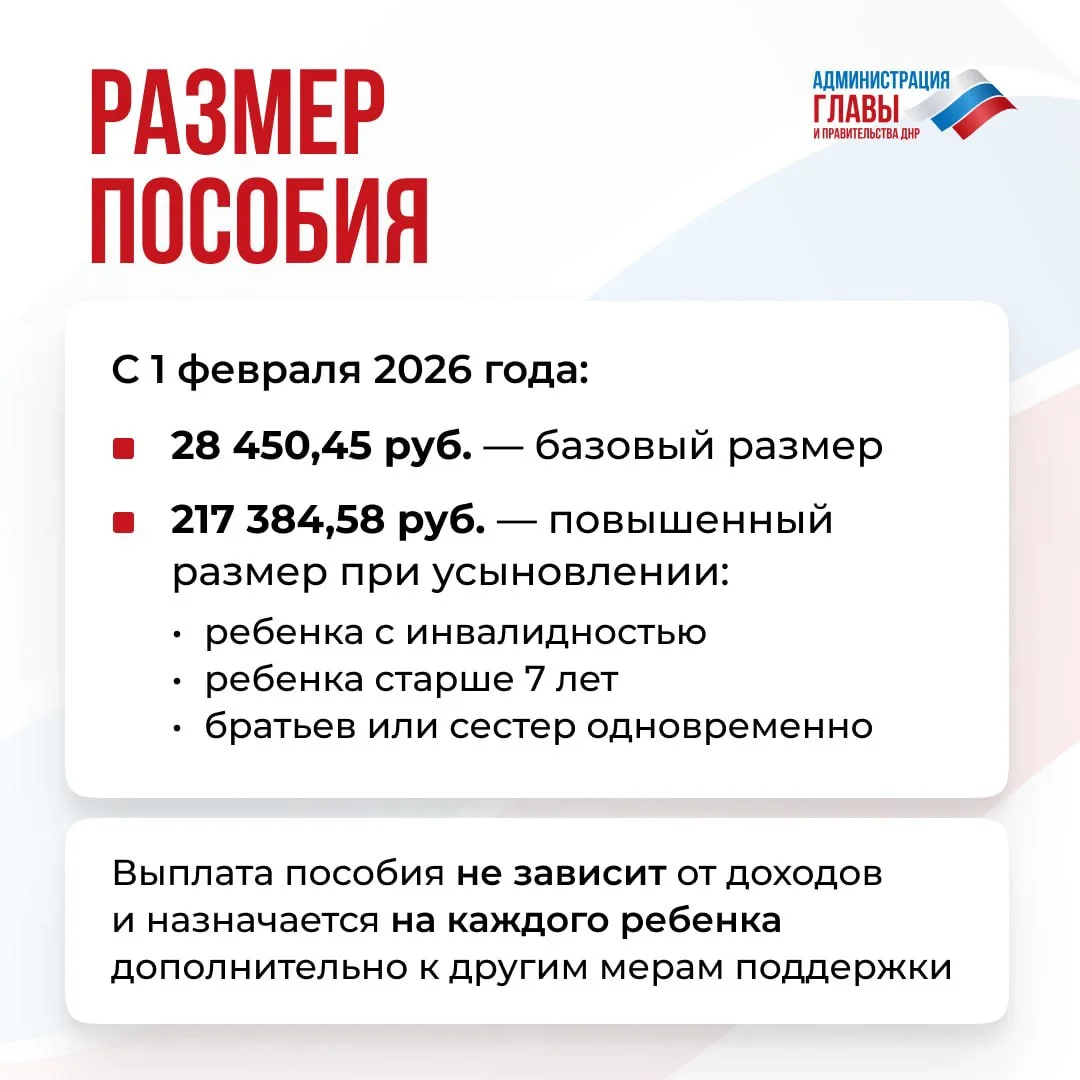 РАЗМЕР ПОСОБИЯ

АДМИНИСТРАЦИЯ
ГЛАВЫ
И ПРАВИТЕЛЬСТВА ДНР

С 1 февраля 2026 года:

• 28 450,45 руб. — базовый размер

• 217 384,58 руб. — повышенный размер при усыновлении:

• ребенка с инвалидностью
• ребенка старше 7 лет
• братьев или сестер одновременно

Выплата пособия не зависит от доходов и назначается на каждого ребенка дополнительно к другим мерам поддержки